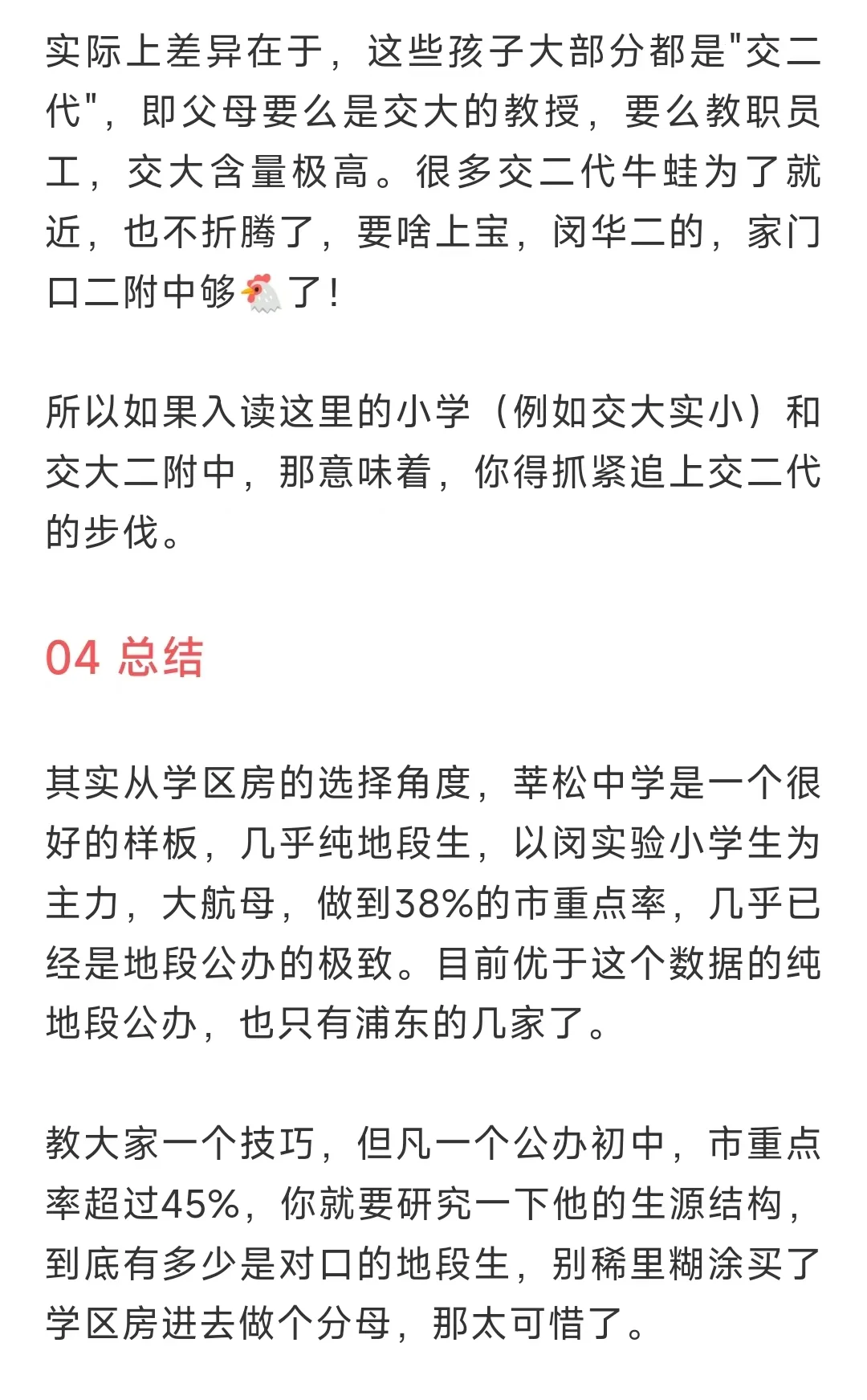 实际上差异在于，这些孩子大部分都是"交二代"，即父母要么是交大的教授，要么教职员工，交大含量极高。很多交二代牛蛙为了就近，也不折腾了，要啥上宝，闵华二的，家门口二附中够🐔了！

所以如果入读这里的小学（例如交大实小）和交大二附中，那意味着，你得抓紧追上交二代的步伐。

04 总结

其实从学区房的选择角度，莘松中学是一个很好的样板，几乎纯地段生，以闵实验小学生为主力，大航母，做到38%的市重点率，几乎已经是地段公办的极致。目前优于这个数据的纯地段公办，也只有浦东的几家了。

教大家一个技巧，但凡一个公办初中，市重点率超过45%，你就要研究一下他的生源结构，到底有多少是对口的地段生，别稀里糊涂买了学区房进去做个分母，那太可惜了。